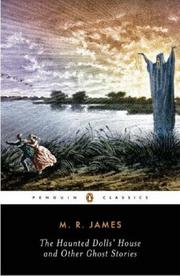 PENGUIN CLASSICS

M. R. JAMES

The Haunted Dolls' House and Other Ghost Stories